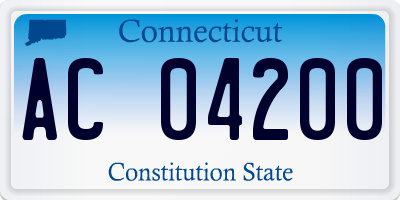 Connecticut

AC 04200

Constitution State